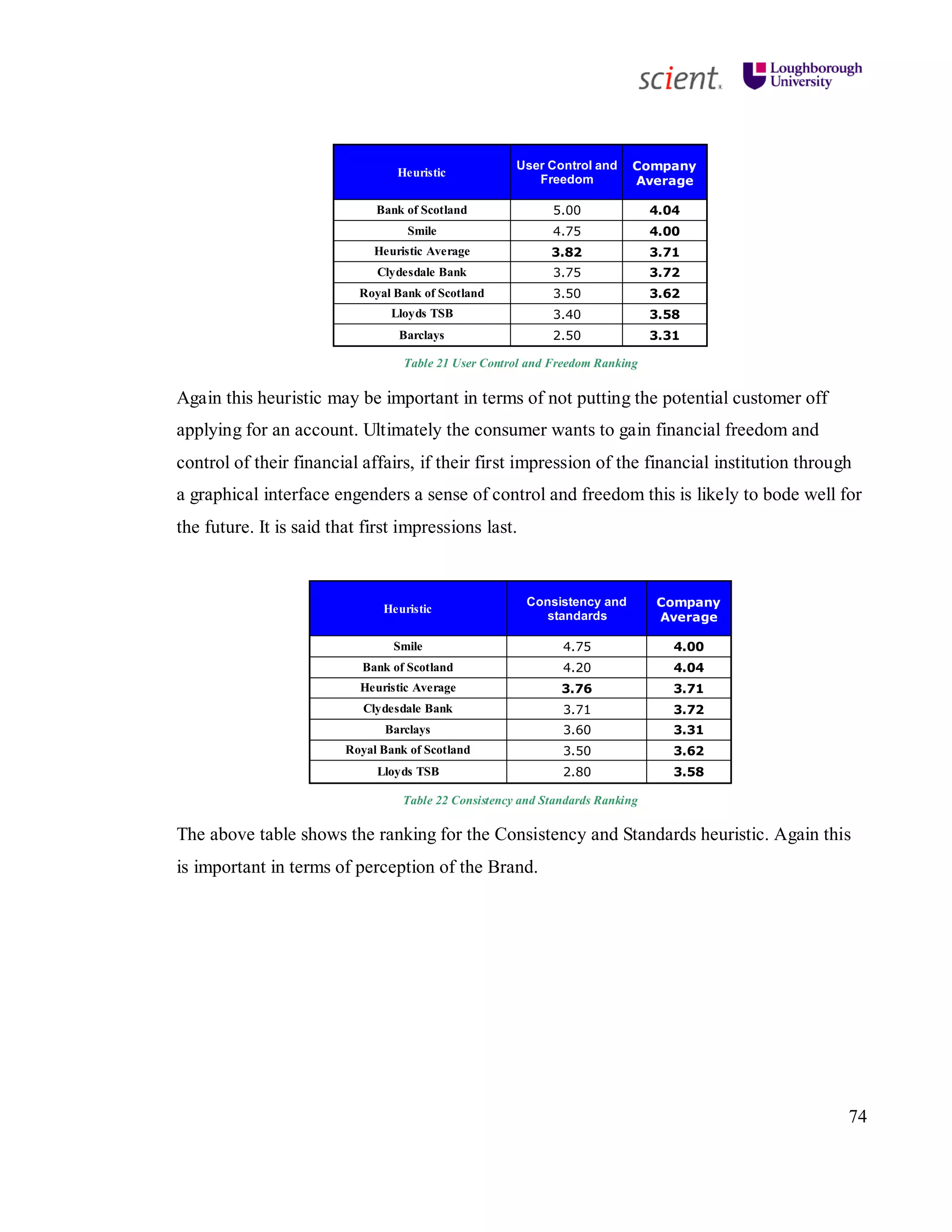 scient. Loughborough University

| Heuristic | User Control and Freedom | Company Average |
|---|---|---|
| Bank of Scotland | 5.00 | 4.04 |
| Smile | 4.75 | 4.00 |
| Heuristic Average | 3.82 | 3.71 |
| Clydesdale Bank | 3.75 | 3.72 |
| Royal Bank of Scotland | 3.50 | 3.62 |
| Lloyds TSB | 3.40 | 3.58 |
| Barclays | 2.50 | 3.31 |

Table 21 User Control and Freedom Ranking

Again this heuristic may be important in terms of not putting the potential customer off applying for an account. Ultimately the consumer wants to gain financial freedom and control of their financial affairs, if their first impression of the financial institution through a graphical interface engenders a sense of control and freedom this is likely to bode well for the future. It is said that first impressions last.

| Heuristic | Consistency and standards | Company Average |
|---|---|---|
| Smile | 4.75 | 4.00 |
| Bank of Scotland | 4.20 | 4.04 |
| Heuristic Average | 3.76 | 3.71 |
| Clydesdale Bank | 3.71 | 3.72 |
| Barclays | 3.60 | 3.31 |
| Royal Bank of Scotland | 3.50 | 3.62 |
| Lloyds TSB | 2.80 | 3.58 |

Table 22 Consistency and Standards Ranking

The above table shows the ranking for the Consistency and Standards heuristic. Again this is important in terms of perception of the Brand.

74